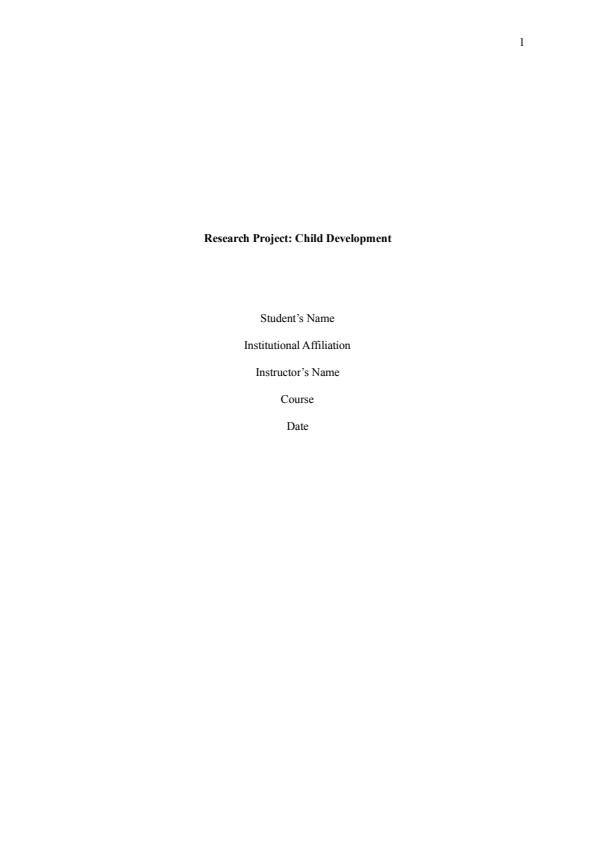 1

Research Project: Child Development

Student's Name

Institutional Affiliation

Instructor's Name

Course

Date